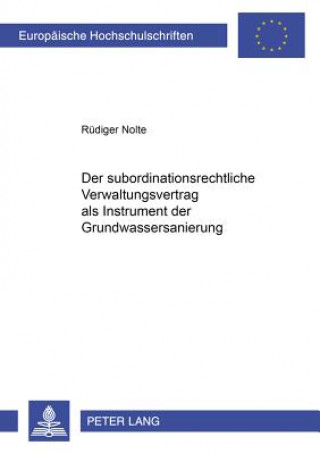 Europäische Hochschulschriften

Rüdiger Nolte

Der subordinationsrechtliche Verwaltungsvertrag als Instrument der Grundwassersanierung

PETER LANG